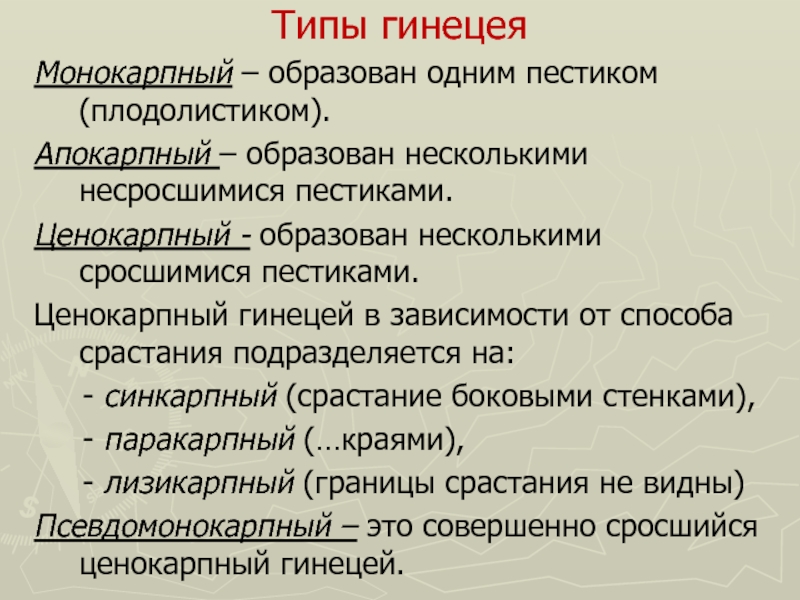 Типы гинецея

Монокарпный – образован одним пестиком (плодолистиком).

Апокарпный – образован несколькими несросшимися пестиками.

Ценокарпный - образован несколькими сросшимися пестиками.

Ценокарпный гинецей в зависимости от способа срастания подразделяется на:

- синкарпный (срастание боковыми стенками),
- паракарпный (…краями),
- лизикарпный (границы срастания не видны)

Псевдомонокарпный – это совершенно сросшийся ценокарпный гинецей.